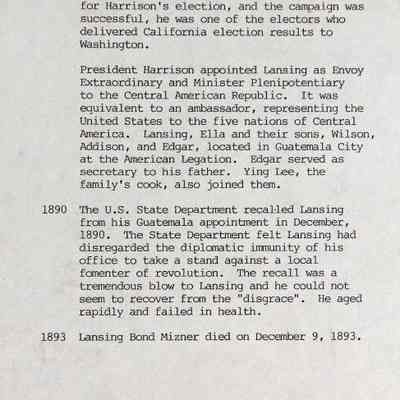 for Harrison's election, and the campaign was successful, he was one of the electors who delivered California election results to Washington.

President Harrison appointed Lansing as Envoy Extraordinary and Minister Plenipotentiary to the Central American Republic. It was equivalent to an ambassador, representing the United States to the five nations of Central America. Lansing, Ella and their sons, Wilson, Addison, and Edgar, located in Guatemala City at the American Legation. Edgar served as secretary to his father. Ying Lee, the family's cook, also joined them.

1890 The U.S. State Department recalled Lansing from his Guatemala appointment in December, 1890. The State Department felt Lansing had disregarded the diplomatic immunity of his office to take a stand against a local fomenter of revolution. The recall was a tremendous blow to Lansing and he could not seem to recover from the "disgrace". He aged rapidly and failed in health.

1893 Lansing Bond Mizner died on December 9, 1893.